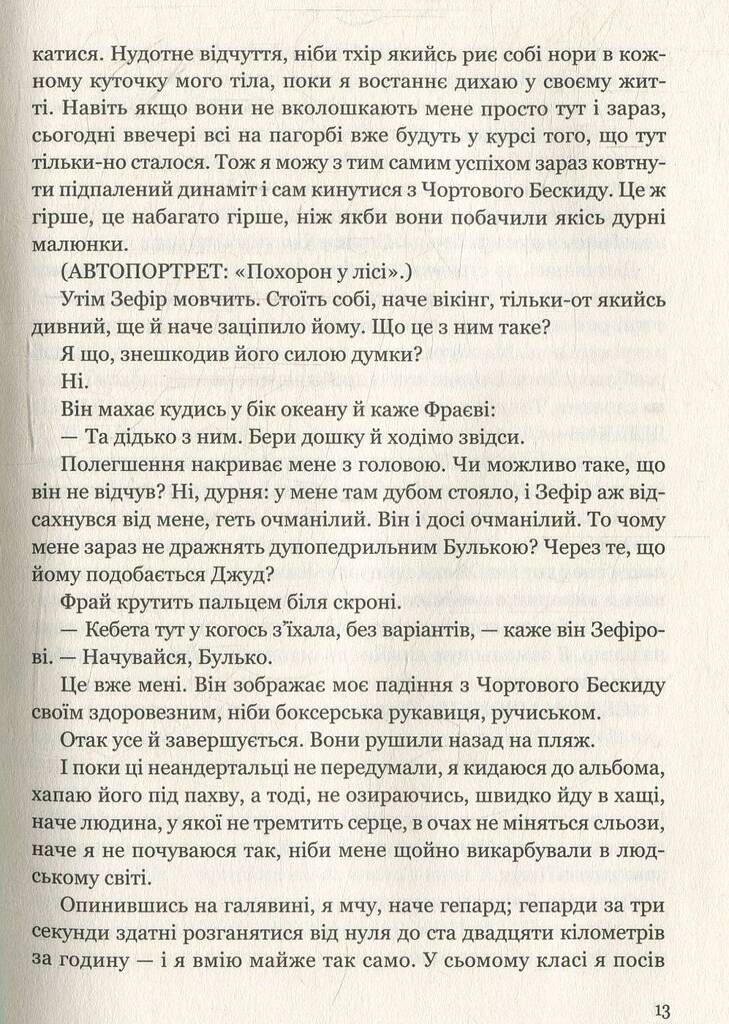 катися. Нудотне відчуття, ніби тхір якийсь риє собі нори в кожному куточку мого тіла, поки я востаннє дихаю у своєму житті. Навіть якщо вони не вколошкають мене просто тут і зараз, сьогодні ввечері всі на пагорбі вже будуть у курсі того, що тут тільки-но сталося. Тож я можу з тим самим успіхом зараз ковтнути підпалений динаміт і сам кинутися з Чортового Бескиду. Це ж гірше, це набагато гірше, ніж якби вони побачили якісь дурні малюнки.

(АВТОПОРТРЕТ: «Похорон у лісі».)

Утім Зефір мовчить. Стоїть собі, наче вікінг, тільки-от якийсь дивний, ще й наче заціпило йому. Що це з ним таке?

Я що, знешкодив його силою думки?

Ні.

Він махає кудись у бік океану й каже Фраєві:

— Та дідько з ним. Бери дошку й ходімо звідси.

Полегшення накриває мене з головою. Чи можливо таке, що він не відчув? Ні, дурня: у мене там дубом стояло, і Зефір аж відсахнувся від мене, геть очманілий. Він і досі очманілий. То чому мене зараз не дражнять дупопедрильним Булькою? Через те, що йому подобається Джуд?

Фрай крутить пальцем біля скроні.

— Кебета тут у когось з'їхала, без варіантів, — каже він Зефірові. — Начувайся, Булько.

Це вже мені. Він зображає моє падіння з Чортового Бескиду своїм здоровезним, ніби боксерська рукавиця, ручиськом.

Отак усе й завершується. Вони рушили назад на пляж.

І поки ці неандертальці не передумали, я кидаюся до альбома, хапаю його під пахву, а тоді, не озираючись, швидко йду в хащі, наче людина, у якої не тремтить серце, в очах не міняться сльози, наче я не почуваюся так, ніби мене щойно викарбували в людському світі.

Опинившись на галявині, я мчу, наче гепард; гепарди за три секунди здатні розганятися від нуля до ста двадцяти кілометрів за годину — і я вмію майже так само. У сьомому класі я посів

13